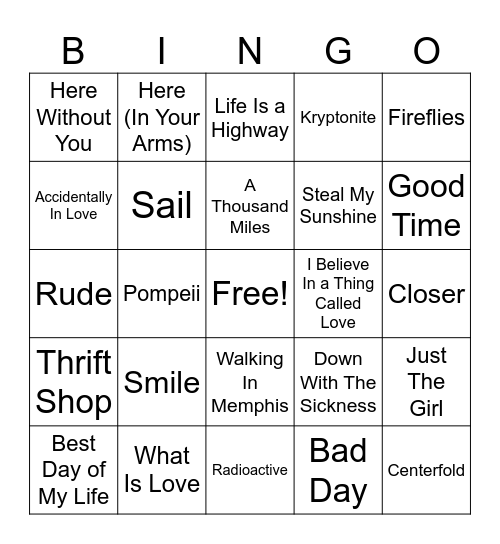 | B | I | N | G | O |
|---|---|---|---|---|
| Here Without You | Here (In Your Arms) | Life Is a Highway | Kryptonite | Fireflies |
| Accidentally In Love | Sail | A Thousand Miles | Steal My Sunshine | Good Time |
| Rude | Pompeii | Free! | I Believe In a Thing Called Love | Closer |
| Thrift Shop | Smile | Walking In Memphis | Down With The Sickness | Just The Girl |
| Best Day of My Life | What Is Love | Radioactive | Bad Day | Centerfold |